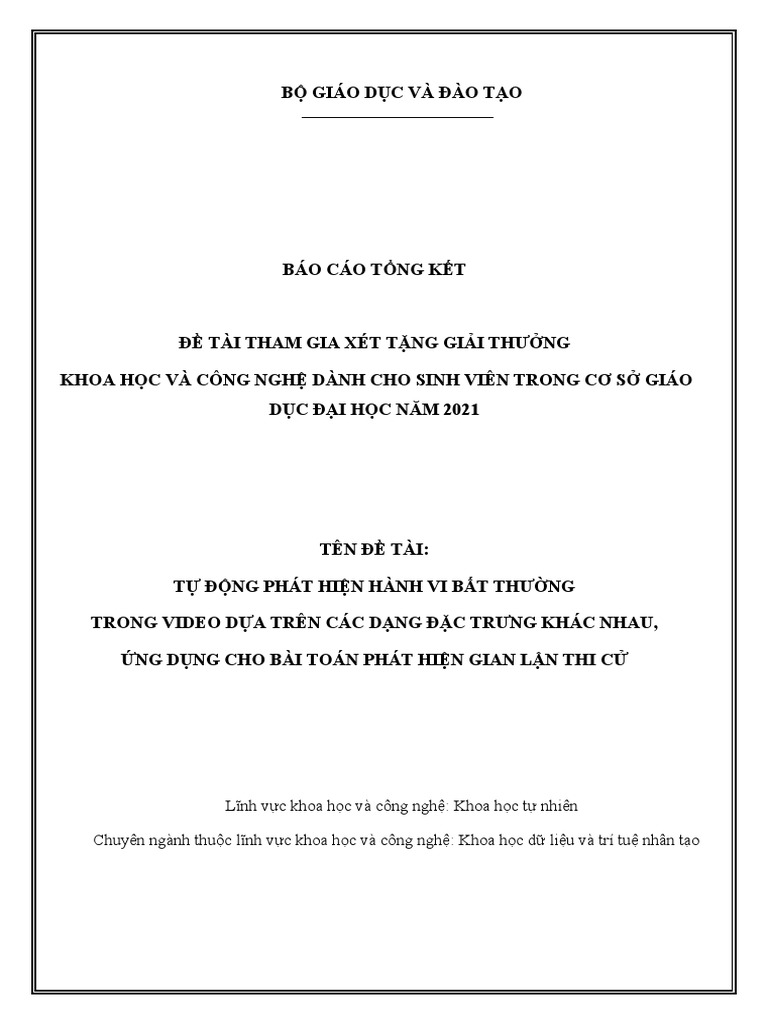 BỘ GIÁO DỤC VÀ ĐÀO TẠO

BÁO CÁO TỔNG KẾT

ĐỀ TÀI THAM GIA XÉT TẶNG GIẢI THƯỞNG

KHOA HỌC VÀ CÔNG NGHỆ DÀNH CHO SINH VIÊN TRONG CƠ SỞ GIÁO DỤC ĐẠI HỌC NĂM 2021

TÊN ĐỀ TÀI:

TỰ ĐỘNG PHÁT HIỆN HÀNH VI BẤT THƯỜNG

TRONG VIDEO DỰA TRÊN CÁC DẠNG ĐẶC TRƯNG KHÁC NHAU,

ỨNG DỤNG CHO BÀI TOÁN PHÁT HIỆN GIAN LẬN THI CỬ

Lĩnh vực khoa học và công nghệ: Khoa học tự nhiên

Chuyên ngành thuộc lĩnh vực khoa học và công nghệ: Khoa học dữ liệu và trí tuệ nhân tạo